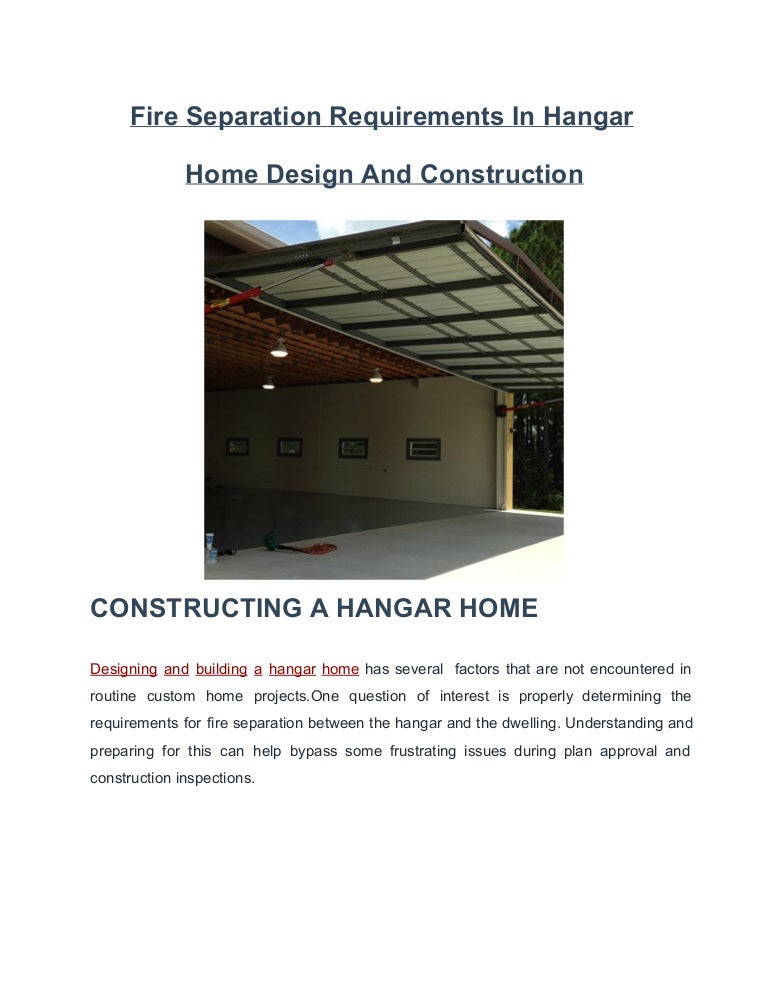 Fire Separation Requirements In Hangar Home Design And Construction

CONSTRUCTING A HANGAR HOME

Designing and building a hangar home has several factors that are not encountered in routine custom home projects.One question of interest is properly determining the requirements for fire separation between the hangar and the dwelling. Understanding and preparing for this can help bypass some frustrating issues during plan approval and construction inspections.